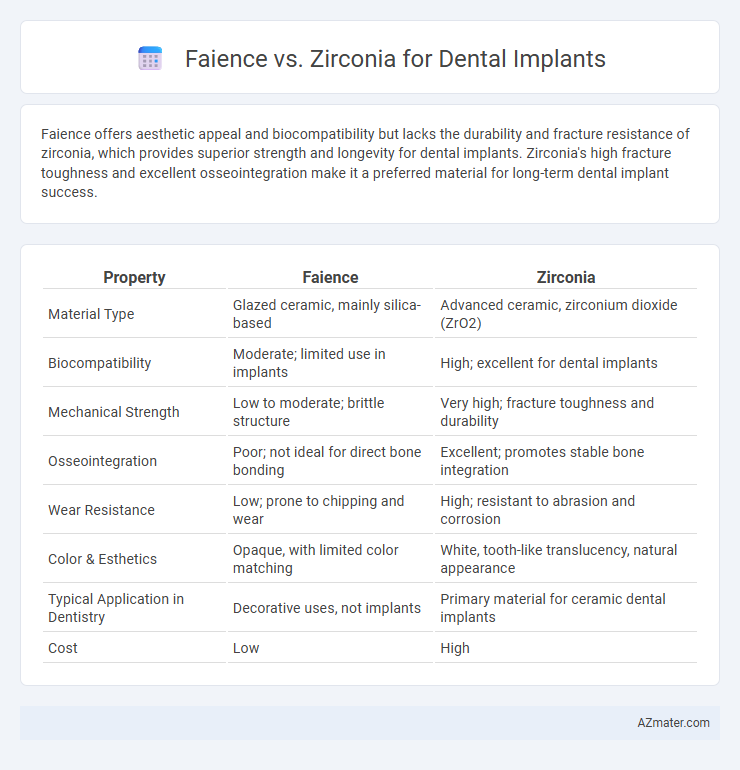 Faience vs. Zirconia for Dental Implants

Faience offers aesthetic appeal and biocompatibility but lacks the durability and fracture resistance of zirconia, which provides superior strength and longevity for dental implants. Zirconia's high fracture toughness and excellent osseointegration make it a preferred material for long-term dental implant success.

| Property | Faience | Zirconia |
|---|---|---|
| Material Type | Glazed ceramic, mainly silica-based | Advanced ceramic, zirconium dioxide (ZrO2) |
| Biocompatibility | Moderate; limited use in implants | High; excellent for dental implants |
| Mechanical Strength | Low to moderate; brittle structure | Very high; fracture toughness and durability |
| Osseointegration | Poor; not ideal for direct bone bonding | Excellent; promotes stable bone integration |
| Wear Resistance | Low; prone to chipping and wear | High; resistant to abrasion and corrosion |
| Color & Esthetics | Opaque, with limited color matching | White, tooth-like translucency, natural appearance |
| Typical Application in Dentistry | Decorative uses, not implants | Primary material for ceramic dental implants |
| Cost | Low | High |

AZmater.com